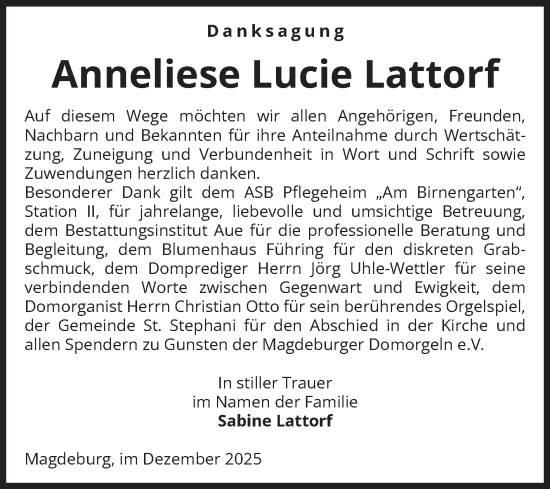 Danksagung

Anneliese Lucie Lattorf

Auf diesem Wege möchten wir allen Angehörigen, Freunden, Nachbarn und Bekannten für ihre Anteilnahme durch Wertschätzung, Zuneigung und Verbundenheit in Wort und Schrift sowie Zuwendungen herzlich danken.
Besonderer Dank gilt dem ASB Pflegeheim „Am Birnengarten“, Station II, für jahrelange, liebevolle und umsichtige Betreuung, dem Bestattungsinstitut Aue für die professionelle Beratung und Begleitung, dem Blumenhaus Führing für den diskreten Grabschmuck, dem Domprediger Herrn Jörg Uhle-Wettler für seine verbindenden Worte zwischen Gegenwart und Ewigkeit, dem Domorganist Herrn Christian Otto für sein berührendes Orgelspiel, der Gemeinde St. Stephani für den Abschied in der Kirche und allen Spendern zu Gunsten der Magdeburger Domorgeln e.V.

In stiller Trauer
im Namen der Familie
Sabine Lattorf

Magdeburg, im Dezember 2025